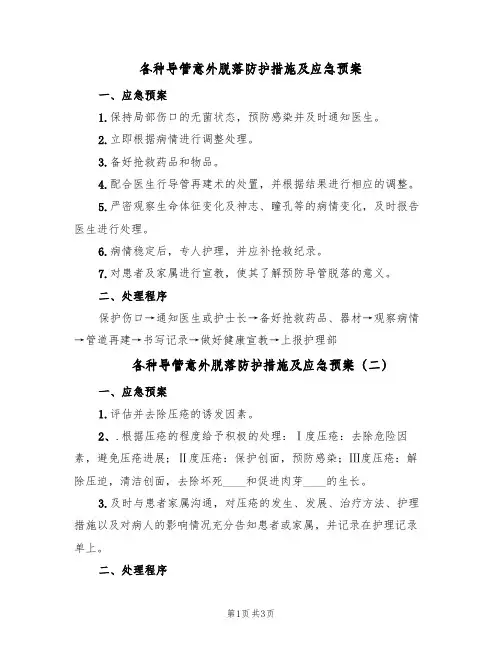 各种导管意外脱落防护措施及应急预案

一、应急预案

1.保持局部伤口的无菌状态，预防感染并及时通知医生。

2.立即根据病情进行调整处理。

3.备好抢救药品和物品。

4.配合医生行导管再建术的处置，并根据结果进行相应的调整。

5.严密观察生命体征变化及神志、瞳孔等的病情变化，及时报告医生进行处理。

6.病情稳定后，专人护理，并应补抢救纪录。

7.对患者及家属进行宣教，使其了解预防导管脱落的意义。

二、处理程序

保护伤口→通知医生或护士长→备好抢救药品、器材→观察病情→管道再建→书写记录→做好健康宣教→上报护理部

各种导管意外脱落防护措施及应急预案（二）

一、应急预案

1.评估并去除压疮的诱发因素。

2、.根据压疮的程度给予积极的处理：Ⅰ度压疮：去除危险因素，避免压疮进展；Ⅱ度压疮：保护创面，预防感染；Ⅲ度压疮：解除压迫，清洁创面，去除坏死____和促进肉芽____的生长。

3.及时与患者家属沟通，对压疮的发生、发展、治疗方法、护理措施以及对病人的影响情况充分告知患者或家属，并记录在护理记录单上。

二、处理程序

第1页 共3页